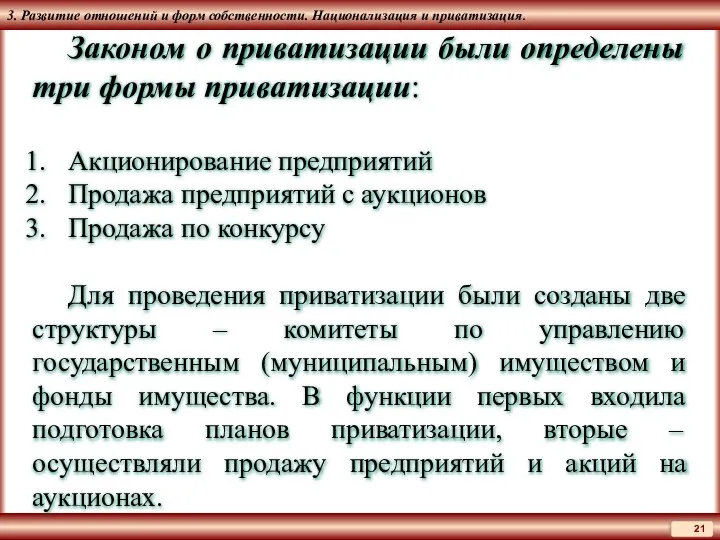 3. Развитие отношений и форм собственности. Национализация и приватизация.

Законом о приватизации были определены три формы приватизации:

1. Акционирование предприятий
2. Продажа предприятий с аукционов
3. Продажа по конкурсу

Для проведения приватизации были созданы две структуры – комитеты по управлению государственным (муниципальным) имуществом и фонды имущества. В функции первых входила подготовка планов приватизации, вторые – осуществляли продажу предприятий и акций на аукционах.

21